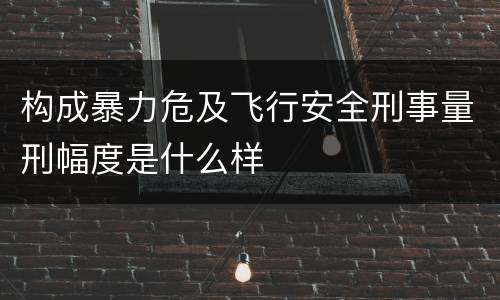 构成暴力危及飞行安全刑事量刑幅度是什么样